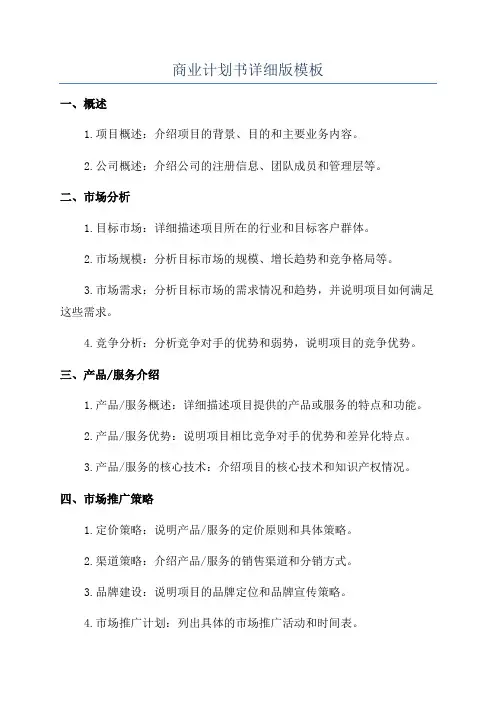 商业计划书详细版模板

一、概述

1.项目概述：介绍项目的背景、目的和主要业务内容。

2.公司概述：介绍公司的注册信息、团队成员和管理层等。

二、市场分析

1.目标市场：详细描述项目所在的行业和目标客户群体。

2.市场规模：分析目标市场的规模、增长趋势和竞争格局等。

3.市场需求：分析目标市场的需求情况和趋势，并说明项目如何满足这些需求。

4.竞争分析：分析竞争对手的优势和弱势，说明项目的竞争优势。

三、产品/服务介绍

1.产品/服务概述：详细描述项目提供的产品或服务的特点和功能。

2.产品/服务优势：说明项目相比竞争对手的优势和差异化特点。

3.产品/服务的核心技术：介绍项目的核心技术和知识产权情况。

四、市场推广策略

1.定价策略：说明产品/服务的定价原则和具体策略。

2.渠道策略：介绍产品/服务的销售渠道和分销方式。

3.品牌建设：说明项目的品牌定位和品牌宣传策略。

4.市场推广计划：列出具体的市场推广活动和时间表。